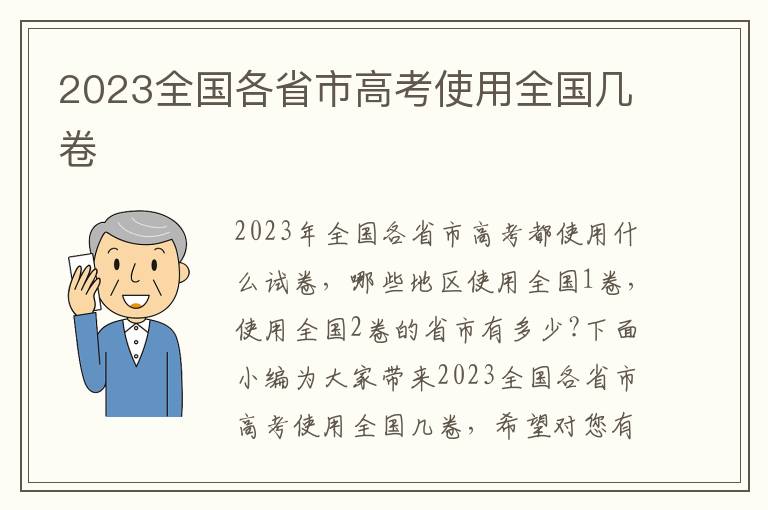 2023全国各省市高考使用全国几卷

2023年全国各省市高考都使用什么试卷，哪些地区使用全国1卷，使用全国2卷的省市有多少？下面小编为大家带来2023全国各省市高考使用全国几卷，希望对您有